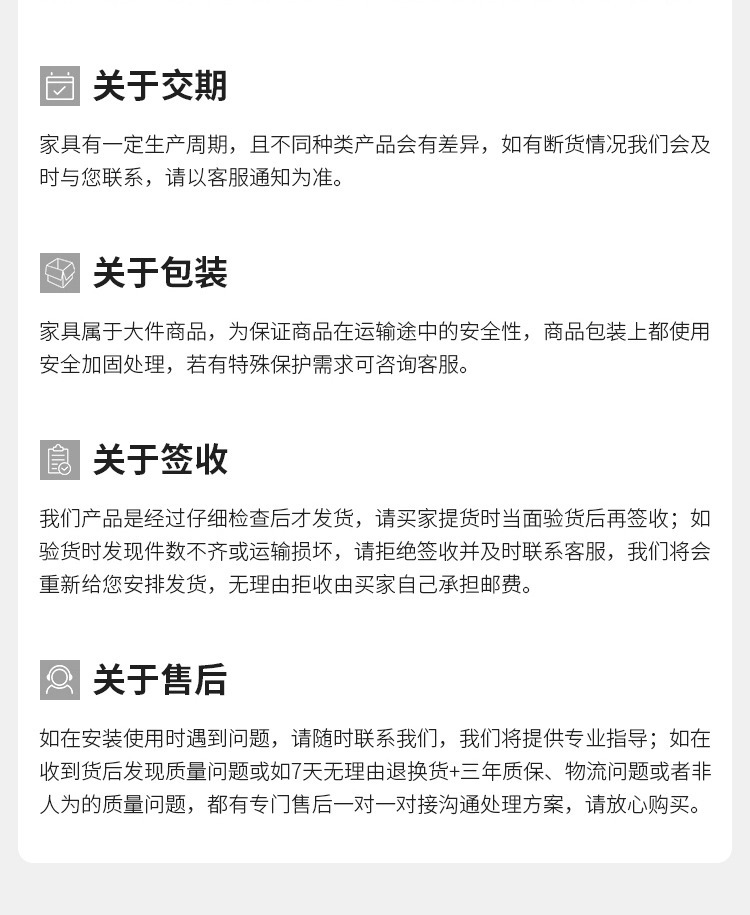 关于交期

家具有一定生产周期，且不同种类产品会有差异，如有断货情况我们会及时与您联系，请以客服通知为准。

关于包装

家具属于大件商品，为保证商品在运输途中的安全性，商品包装上都使用安全加固处理，若有特殊保护需求可咨询客服。

关于签收

我们产品是经过仔细检查后才发货，请买家提货时当面验货后再签收；如验货时发现件数不齐或运输损坏，请拒绝签收并及时联系客服，我们将会重新给您安排发货，无理由拒收由买家自己承担邮费。

关于售后

如在安装使用时遇到问题，请随时联系我们，我们将提供专业指导；如在收到货后发现质量问题或如7天无理由退换货+三年质保、物流问题或者非人为的质量问题，都有专门售后一对一对接沟通处理方案，请放心购买。